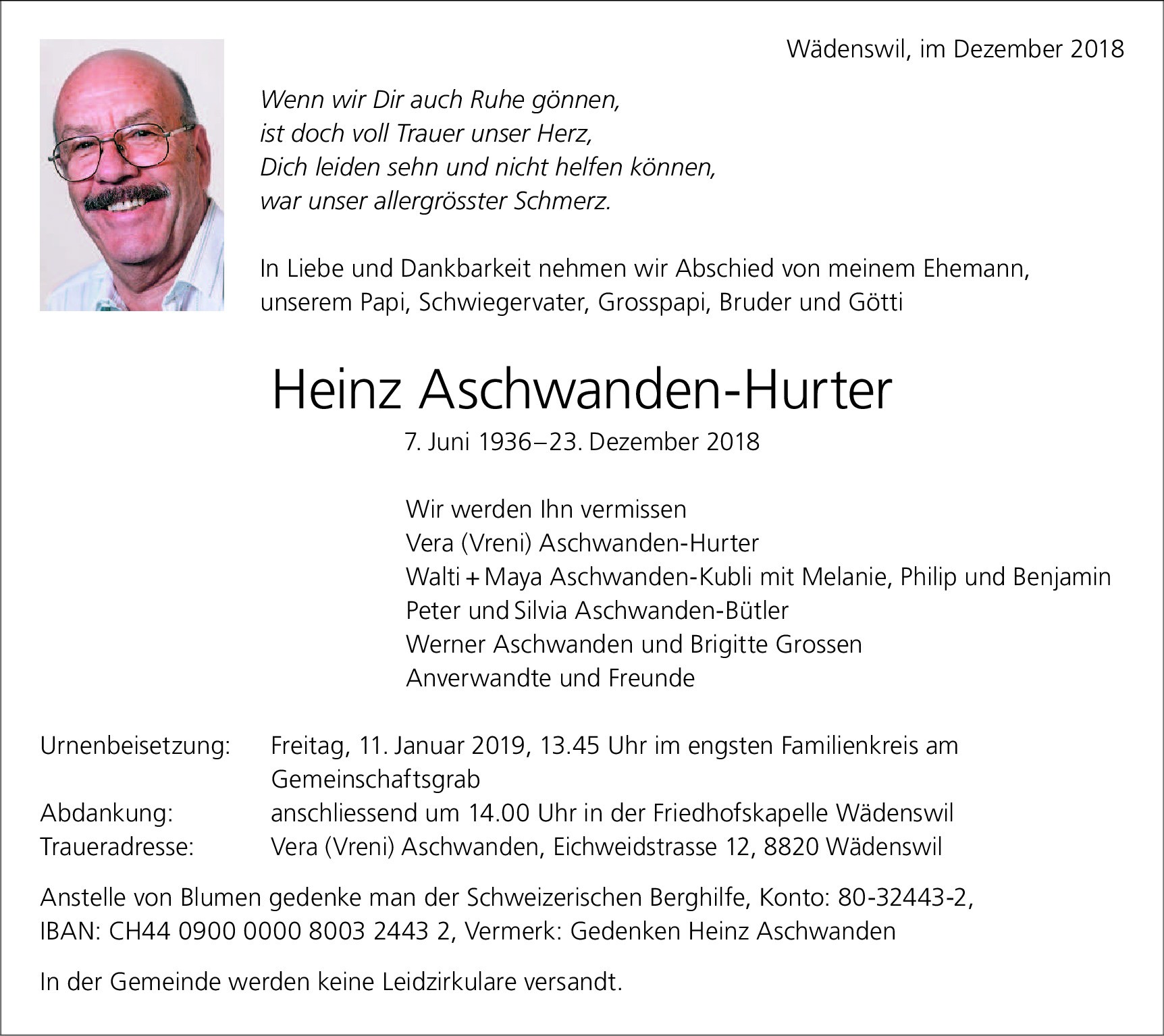 Wädenswil, im Dezember 2018

Wenn wir Dir auch Ruhe gönnen,
ist doch voll Trauer unser Herz,
Dich leiden sehn und nicht helfen können,
war unser allergrösster Schmerz.

In Liebe und Dankbarkeit nehmen wir Abschied von meinem Ehemann, unserem Papi, Schwiegervater, Grosspapi, Bruder und Götti

Heinz Aschwanden-Hurter

7. Juni 1936–23. Dezember 2018

Wir werden Ihn vermissen
Vera (Vreni) Aschwanden-Hurter
Walti + Maya Aschwanden-Kubli mit Melanie, Philip und Benjamin
Peter und Silvia Aschwanden-Bütler
Werner Aschwanden und Brigitte Grossen
Anverwandte und Freunde

Urnenbeisetzung: Freitag, 11. Januar 2019, 13.45 Uhr im engsten Familienkreis am Gemeinschaftsgrab
Abdankung: anschliessend um 14.00 Uhr in der Friedhofskapelle Wädenswil
Traueradresse: Vera (Vreni) Aschwanden, Eichweidstrasse 12, 8820 Wädenswil

Anstelle von Blumen gedenke man der Schweizerischen Berghilfe, Konto: 80-32443-2, IBAN: CH44 0900 0000 8003 2443 2, Vermerk: Gedenken Heinz Aschwanden

In der Gemeinde werden keine Leidzirkulare versandt.